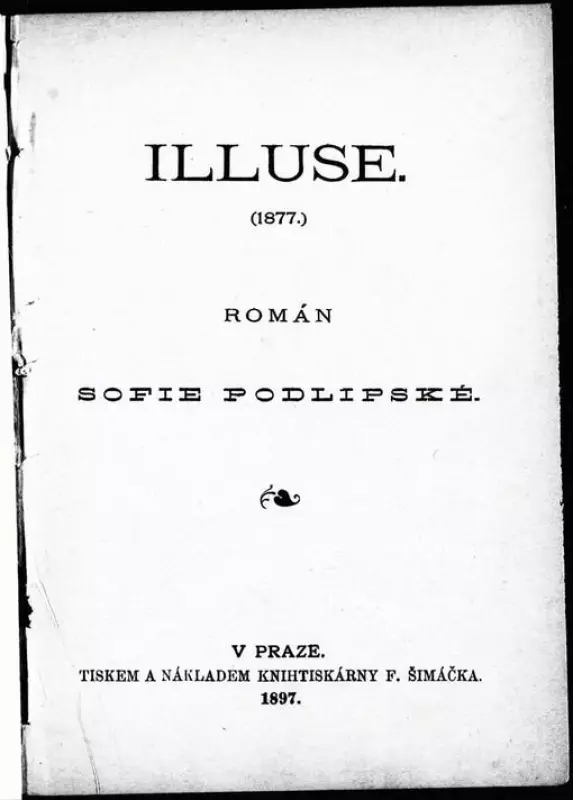 ILLUSE.

(1877.)

ROMÁN

SOFIE PODLIPSKÉ.

V PRAZE.
TISKEM A NÁKLADEM KNIHTISKÁRNY F. ŠIMÁČKA.
1897.